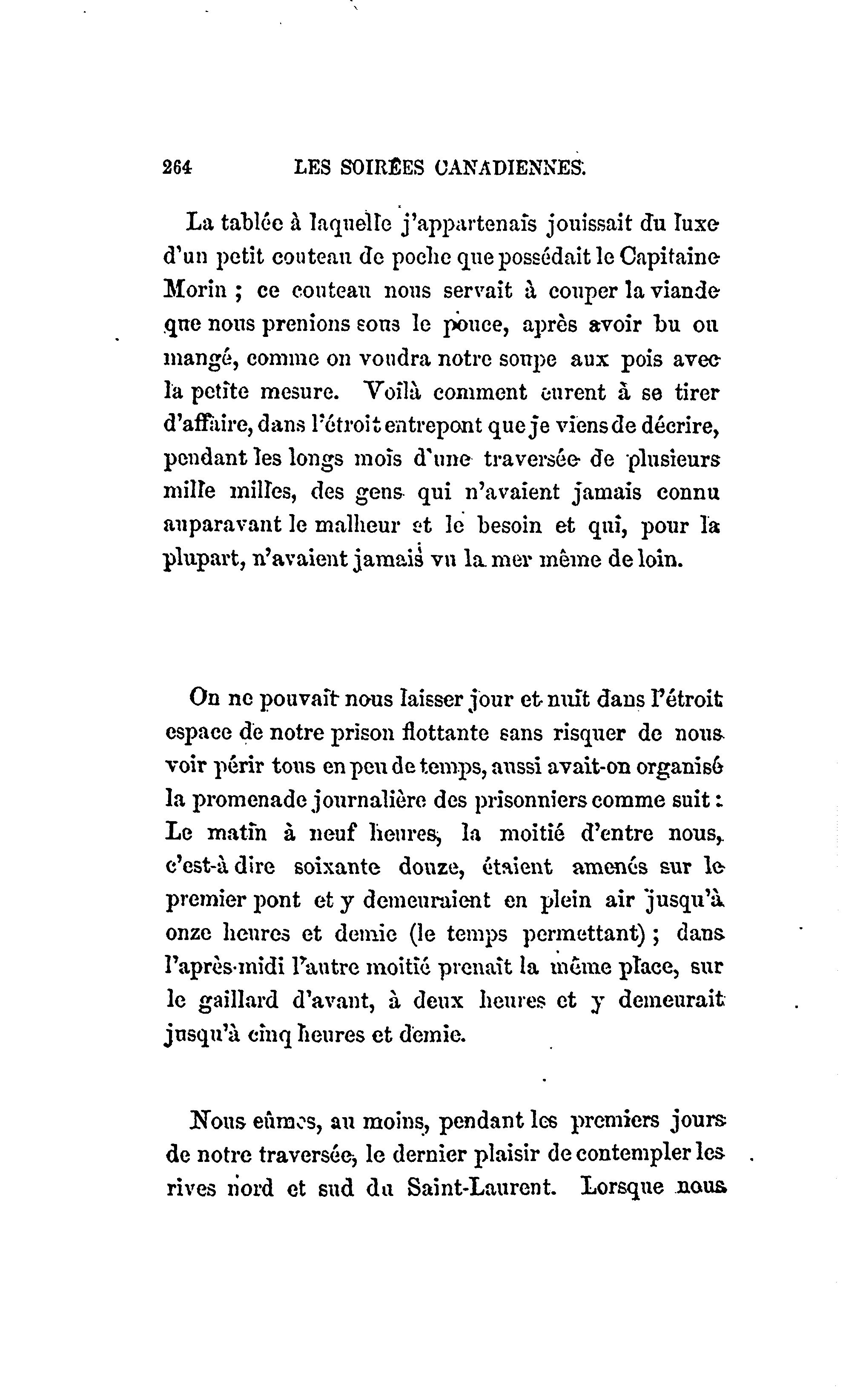 264 LES SOIRÉES CANADIENNES.

La tablée à laquelle j'appartenais jouissait du luxe d'un petit couteau de poche que possédait le Capitaine Morin ; ce couteau nous servait à couper la viande que nous prenions sous le pouce, après avoir bu ou mangé, comme on voudra notre soupe aux pois avec la petite mesure. Voilà comment eurent à se tirer d'affaire, dans l'étroit entrepont que je viens de décrire, pendant les longs mois d'une traversée de plusieurs mille milles, des gens qui n'avaient jamais connu auparavant le malheur et le besoin et qui, pour la plupart, n'avaient jamais vu la mer même de loin.

On ne pouvait nous laisser jour et nuit dans l'étroit espace de notre prison flottante sans risquer de nous voir périr tous en peu de temps, aussi avait-on organisé la promenade journalière des prisonniers comme suit : Le matin à neuf heures, la moitié d'entre nous, c'est-à dire soixante douze, étaient amenés sur le premier pont et y demeuraient en plein air jusqu'à onze heures et demie (le temps permettant) ; dans l'après-midi l'autre moitié prenait la même place, sur le gaillard d'avant, à deux heures et y demeurait jusqu'à cinq heures et demie.

Nous eûmes, au moins, pendant les premiers jours de notre traversée, le dernier plaisir de contempler les rives nord et sud du Saint-Laurent. Lorsque nous